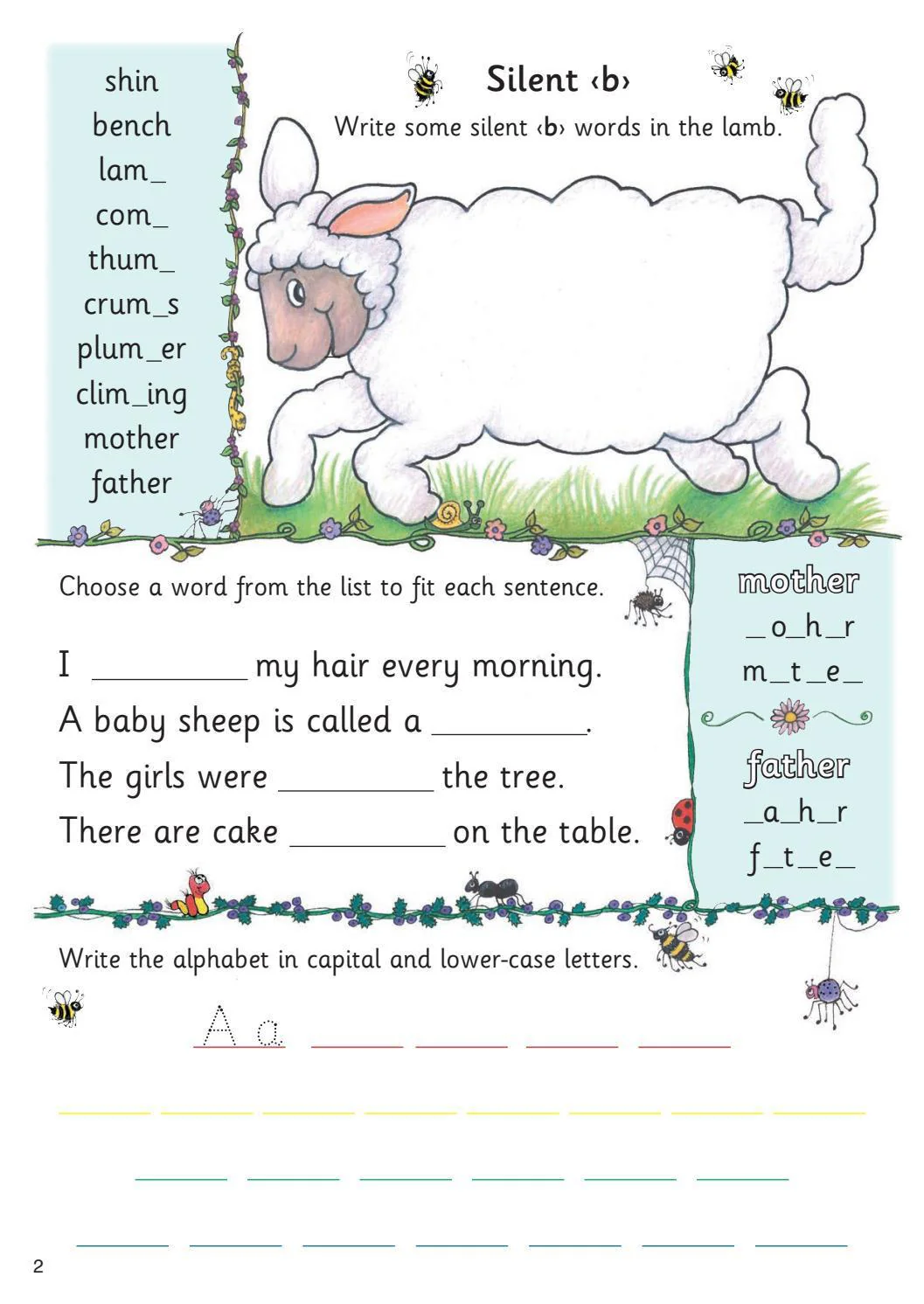 shin
bench
lam_
com_
thum_
crum_s
plum_er
clim_ing
mother
father

Silent ‹b›

Write some silent ‹b› words in the lamb.

Choose a word from the list to fit each sentence.

I ____ my hair every morning.

A baby sheep is called a ____.

The girls were ____ the tree.

There are cake ____ on the table.

mother
_o_h_r
m_t_e_

father
_a_h_r
f_t_e_

Write the alphabet in capital and lower-case letters.

A a ____ ____ ____ ____

____ ____ ____ ____ ____ ____ ____ ____

____ ____ ____ ____ ____ ____

____ ____ ____ ____ ____ ____ ____

2